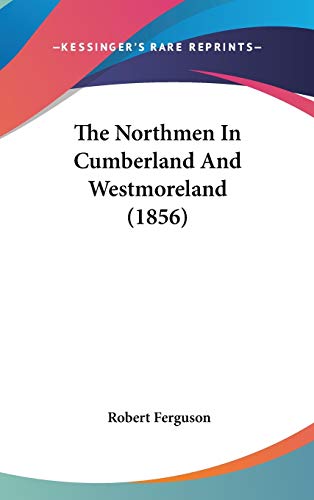 —KESSINGER'S RARE REPRINTS—

The Northmen In Cumberland And Westmoreland (1856)

Robert Ferguson